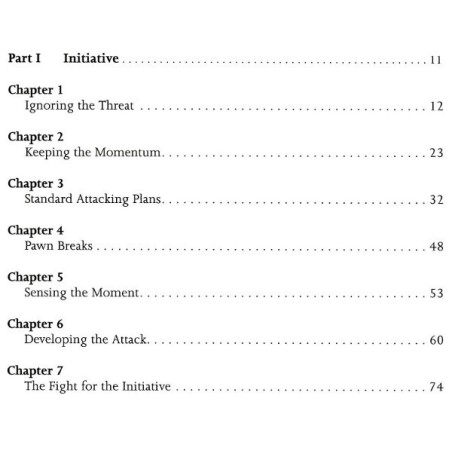 Part I Initiative 11

Chapter 1
Ignoring the Threat 12

Chapter 2
Keeping the Momentum 23

Chapter 3
Standard Attacking Plans 32

Chapter 4
Pawn Breaks 48

Chapter 5
Sensing the Moment 53

Chapter 6
Developing the Attack 60

Chapter 7
The Fight for the Initiative 74